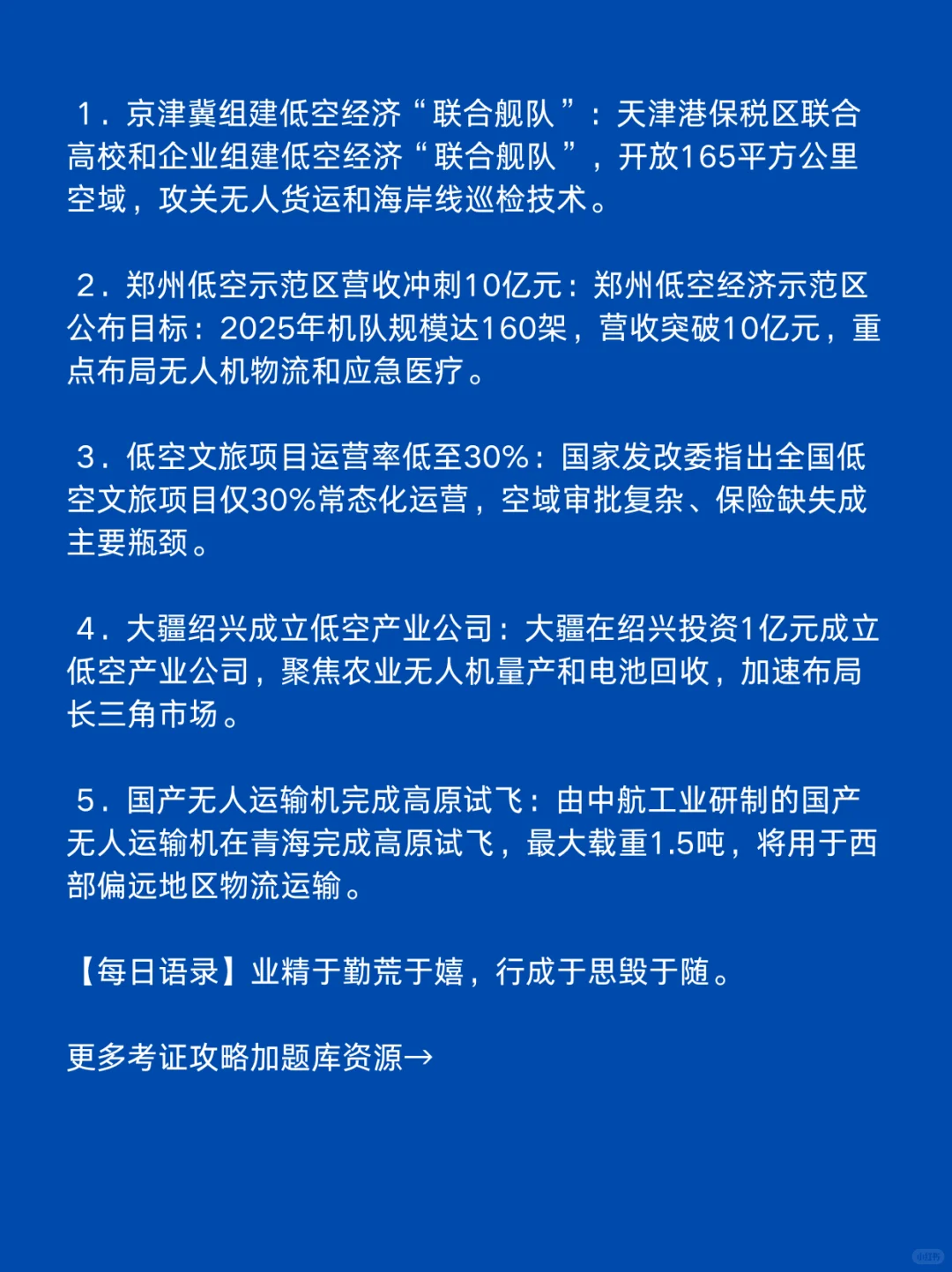 1．京津冀组建低空经济“联合舰队”：天津港保税区联合高校和企业组建低空经济“联合舰队”，开放165平方公里空域，攻关无人货运和海岸线巡检技术。

2．郑州低空示范区营收冲刺10亿元：郑州低空经济示范区公布目标：2025年机队规模达160架，营收突破10亿元，重点布局无人机物流和应急医疗。

3．低空文旅项目运营率低至30%：国家发改委指出全国低空文旅项目仅30%常态化运营，空域审批复杂、保险缺失成主要瓶颈。

4．大疆绍兴成立低空产业公司：大疆在绍兴投资1亿元成立低空产业公司，聚焦农业无人机量产和电池回收，加速布局长三角市场。

5．国产无人运输机完成高原试飞：由中航工业研制的国产无人运输机在青海完成高原试飞，最大载重1.5吨，将用于西部偏远地区物流运输。

【每日语录】业精于勤荒于嬉，行成于思毁于随。

更多考证攻略加题库资源→